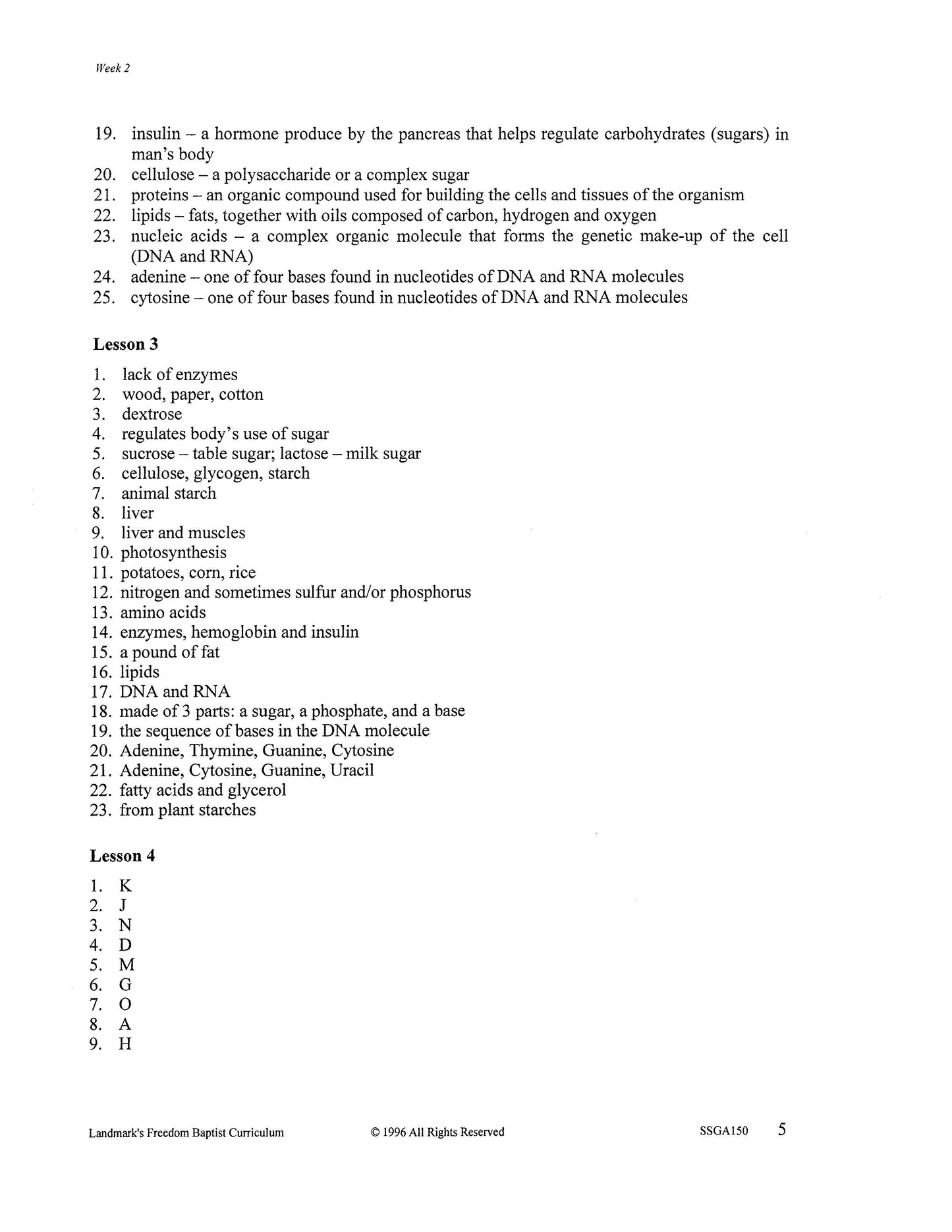 Week 2

19. insulin – a hormone produce by the pancreas that helps regulate carbohydrates (sugars) in man's body
20. cellulose – a polysaccharide or a complex sugar
21. proteins – an organic compound used for building the cells and tissues of the organism
22. lipids – fats, together with oils composed of carbon, hydrogen and oxygen
23. nucleic acids – a complex organic molecule that forms the genetic make-up of the cell (DNA and RNA)
24. adenine – one of four bases found in nucleotides of DNA and RNA molecules
25. cytosine – one of four bases found in nucleotides of DNA and RNA molecules

Lesson 3

1. lack of enzymes
2. wood, paper, cotton
3. dextrose
4. regulates body's use of sugar
5. sucrose – table sugar; lactose – milk sugar
6. cellulose, glycogen, starch
7. animal starch
8. liver
9. liver and muscles
10. photosynthesis
11. potatoes, corn, rice
12. nitrogen and sometimes sulfur and/or phosphorus
13. amino acids
14. enzymes, hemoglobin and insulin
15. a pound of fat
16. lipids
17. DNA and RNA
18. made of 3 parts: a sugar, a phosphate, and a base
19. the sequence of bases in the DNA molecule
20. Adenine, Thymine, Guanine, Cytosine
21. Adenine, Cytosine, Guanine, Uracil
22. fatty acids and glycerol
23. from plant starches

Lesson 4

1. K
2. J
3. N
4. D
5. M
6. G
7. O
8. A
9. H

Landmark's Freedom Baptist Curriculum © 1996 All Rights Reserved SSGA150 5